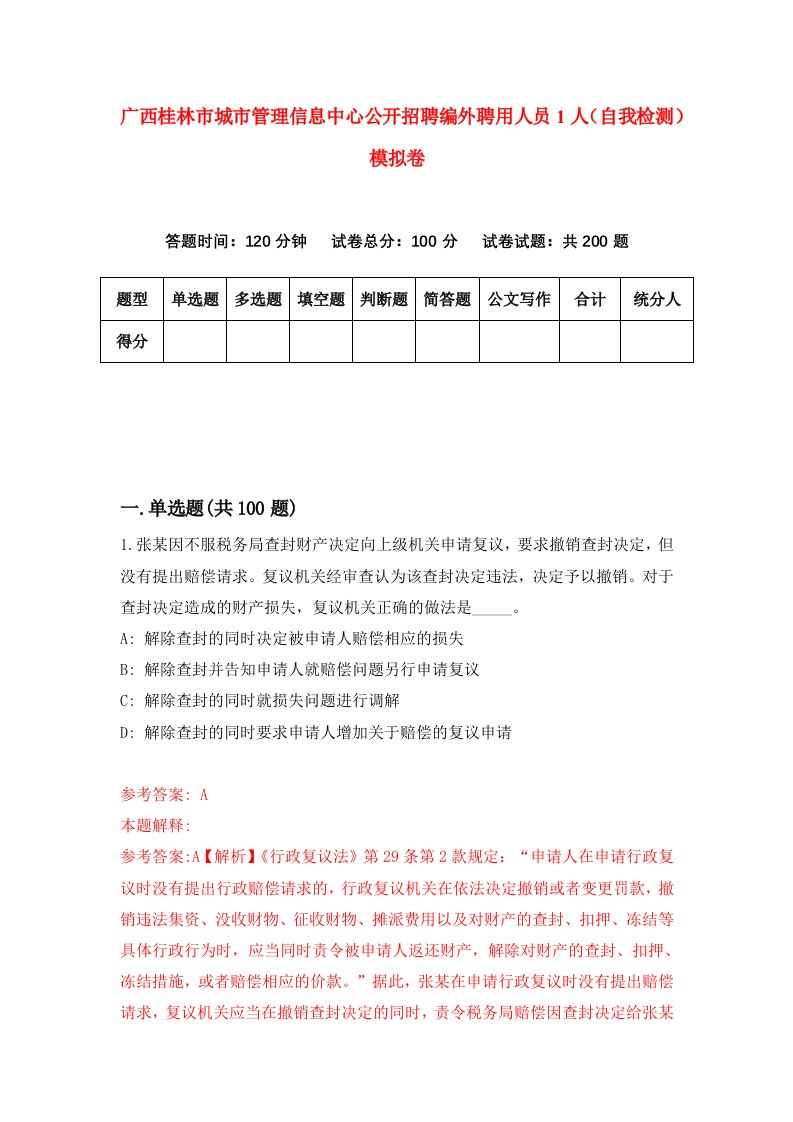 广西桂林市城市管理信息中心公开招聘编外聘用人员1人（自我检测）模拟卷

答题时间：120分钟　试卷总分：100分　试卷试题：共200题

| 题型 | 单选题 | 多选题 | 填空题 | 判断题 | 简答题 | 公文写作 | 合计 | 统分人 |
|---|---|---|---|---|---|---|---|---|
| 得分 | | | | | | | | |

一.单选题(共100题)

1.张某因不服税务局查封财产决定向上级机关申请复议，要求撤销查封决定，但没有提出赔偿请求。复议机关经审查认为该查封决定违法，决定予以撤销。对于查封决定造成的财产损失，复议机关正确的做法是_____。
A: 解除查封的同时决定被申请人赔偿相应的损失
B: 解除查封并告知申请人就赔偿问题另行申请复议
C: 解除查封的同时就损失问题进行调解
D: 解除查封的同时要求申请人增加关于赔偿的复议申请

参考答案: A
本题解释:
参考答案:A【解析】《行政复议法》第29条第2款规定：“申请人在申请行政复议时没有提出行政赔偿请求的，行政复议机关在依法决定撤销或者变更罚款，撤销违法集资、没收财物、征收财物、摊派费用以及对财产的查封、扣押、冻结等具体行政行为时，应当同时责令被申请人返还财产，解除对财产的查封、扣押、冻结措施，或者赔偿相应的价款。”据此，张某在申请行政复议时没有提出赔偿请求，复议机关应当在撤销查封决定的同时，责令税务局赔偿因查封决定给张某